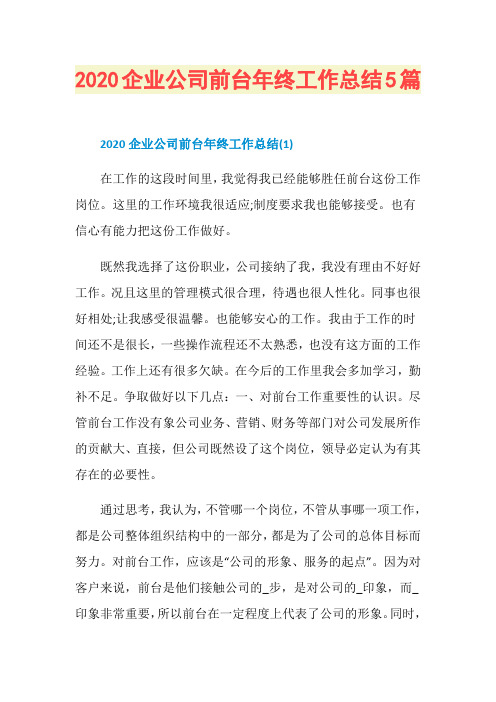 2020企业公司前台年终工作总结5篇

2020企业公司前台年终工作总结(1)

在工作的这段时间里，我觉得我已经能够胜任前台这份工作岗位。这里的工作环境我很适应;制度要求我也能够接受。也有信心有能力把这份工作做好。

既然我选择了这份职业，公司接纳了我，我没有理由不好好工作。况且这里的管理模式很合理，待遇也很人性化。同事也很好相处;让我感受很温馨。也能够安心的工作。我由于工作的时间还不是很长，一些操作流程还不太熟悉，也没有这方面的工作经验。工作上还有很多欠缺。在今后的工作里我会多加学习，勤补不足。争取做好以下几点：一、对前台工作重要性的认识。尽管前台工作没有象公司业务、营销、财务等部门对公司发展所作的贡献大、直接，但公司既然设了这个岗位，领导必定认为有其存在的必要性。

通过思考，我认为，不管哪一个岗位，不管从事哪一项工作，都是公司整体组织结构中的一部分，都是为了公司的总体目标而努力。对前台工作，应该是“公司的形象、服务的起点”。因为对客户来说，前台是他们接触公司的_步，是对公司的_印象，而_印象非常重要，所以前台在一定程度上代表了公司的形象。同时，